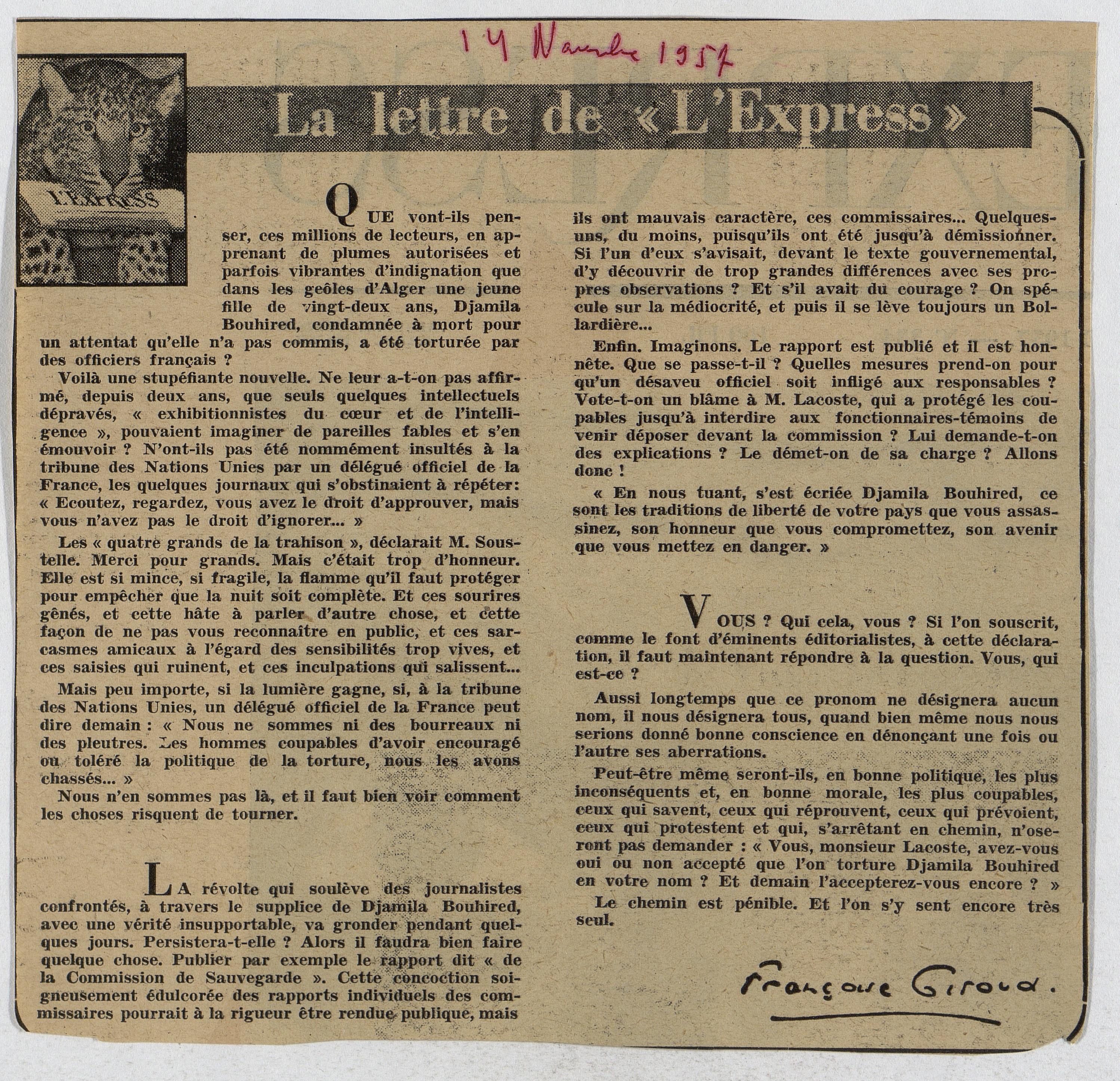 14 Novembre 1957

L'EXPRESS

La lettre de « L'Express »

QUE vont-ils penser, ces millions de lecteurs, en apprenant de plumes autorisées et parfois vibrantes d'indignation que dans les geôles d'Alger une jeune fille de vingt-deux ans, Djamila Bouhired, condamnée à mort pour un attentat qu'elle n'a pas commis, a été torturée par des officiers français ?

Voilà une stupéfiante nouvelle. Ne leur a-t-on pas affirmé, depuis deux ans, que seuls quelques intellectuels dépravés, « exhibitionnistes du cœur et de l'intelligence », pouvaient imaginer de pareilles fables et s'en émouvoir ? N'ont-ils pas été nommément insultés à la tribune des Nations Unies par un délégué officiel de la France, les quelques journaux qui s'obstinaient à répéter: « Ecoutez, regardez, vous avez le droit d'approuver, mais vous n'avez pas le droit d'ignorer... »

Les « quatre grands de la trahison », déclarait M. Soustelle. Merci pour grands. Mais c'était trop d'honneur. Elle est si mince, si fragile, la flamme qu'il faut protéger pour empêcher que la nuit soit complète. Et ces sourires gênés, et cette hâte à parler d'autre chose, et cette façon de ne pas vous reconnaître en public, et ces sarcasmes amicaux à l'égard des sensibilités trop vives, et ces saisies qui ruinent, et ces inculpations qui salissent...

Mais peu importe, si la lumière gagne, si, à la tribune des Nations Unies, un délégué officiel de la France peut dire demain : « Nous ne sommes ni des bourreaux ni des pleutres. Les hommes coupables d'avoir encouragé ou toléré la politique de la torture, nous les avons chassés... »

Nous n'en sommes pas là, et il faut bien voir comment les choses risquent de tourner.

LA révolte qui soulève des journalistes confrontés, à travers le supplice de Djamila Bouhired, avec une vérité insupportable, va gronder pendant quelques jours. Persistera-t-elle ? Alors il faudra bien faire quelque chose. Publier par exemple le rapport dit « de la Commission de Sauvegarde ». Cette concoction soigneusement édulcorée des rapports individuels des commissaires pourrait à la rigueur être rendue publique, mais ils ont mauvais caractère, ces commissaires... Quelques-uns, du moins, puisqu'ils ont été jusqu'à démissionner. Si l'un d'eux s'avisait, devant le texte gouvernemental, d'y découvrir de trop grandes différences avec ses propres observations ? Et s'il avait du courage ? On spécule sur la médiocrité, et puis il se lève toujours un Bollardière...

Enfin. Imaginons. Le rapport est publié et il est honnête. Que se passe-t-il ? Quelles mesures prend-on pour qu'un désaveu officiel soit infligé aux responsables ? Vote-t-on un blâme à M. Lacoste, qui a protégé les coupables jusqu'à interdire aux fonctionnaires-témoins de venir déposer devant la commission ? Lui demande-t-on des explications ? Le démet-on de sa charge ? Allons donc !

« En nous tuant, s'est écriée Djamila Bouhired, ce sont les traditions de liberté de votre pays que vous assassinez, son honneur que vous compromettez, son avenir que vous mettez en danger. »

VOUS ? Qui cela, vous ? Si l'on souscrit, comme le font d'éminents éditorialistes, à cette déclaration, il faut maintenant répondre à la question. Vous, qui est-ce ?

Aussi longtemps que ce pronom ne désignera aucun nom, il nous désignera tous, quand bien même nous nous serions donné bonne conscience en dénonçant une fois ou l'autre ses aberrations.

Peut-être même seront-ils, en bonne politique, les plus inconséquents et, en bonne morale, les plus coupables, ceux qui savent, ceux qui réprouvent, ceux qui prévoient, ceux qui protestent et qui, s'arrêtant en chemin, n'oseront pas demander : « Vous, monsieur Lacoste, avez-vous oui ou non accepté que l'on torture Djamila Bouhired en votre nom ? Et demain l'accepterez-vous encore ? »

Le chemin est pénible. Et l'on s'y sent encore très seul.

Françoise Giroud.